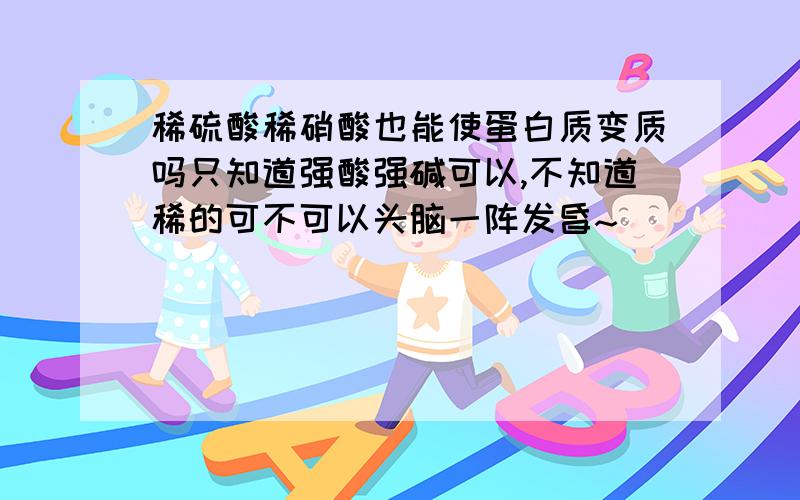 稀硫酸稀硝酸也能使蛋白质变质吗只知道强酸强碱可以,不知道稀的可不可以头脑一阵发昏~